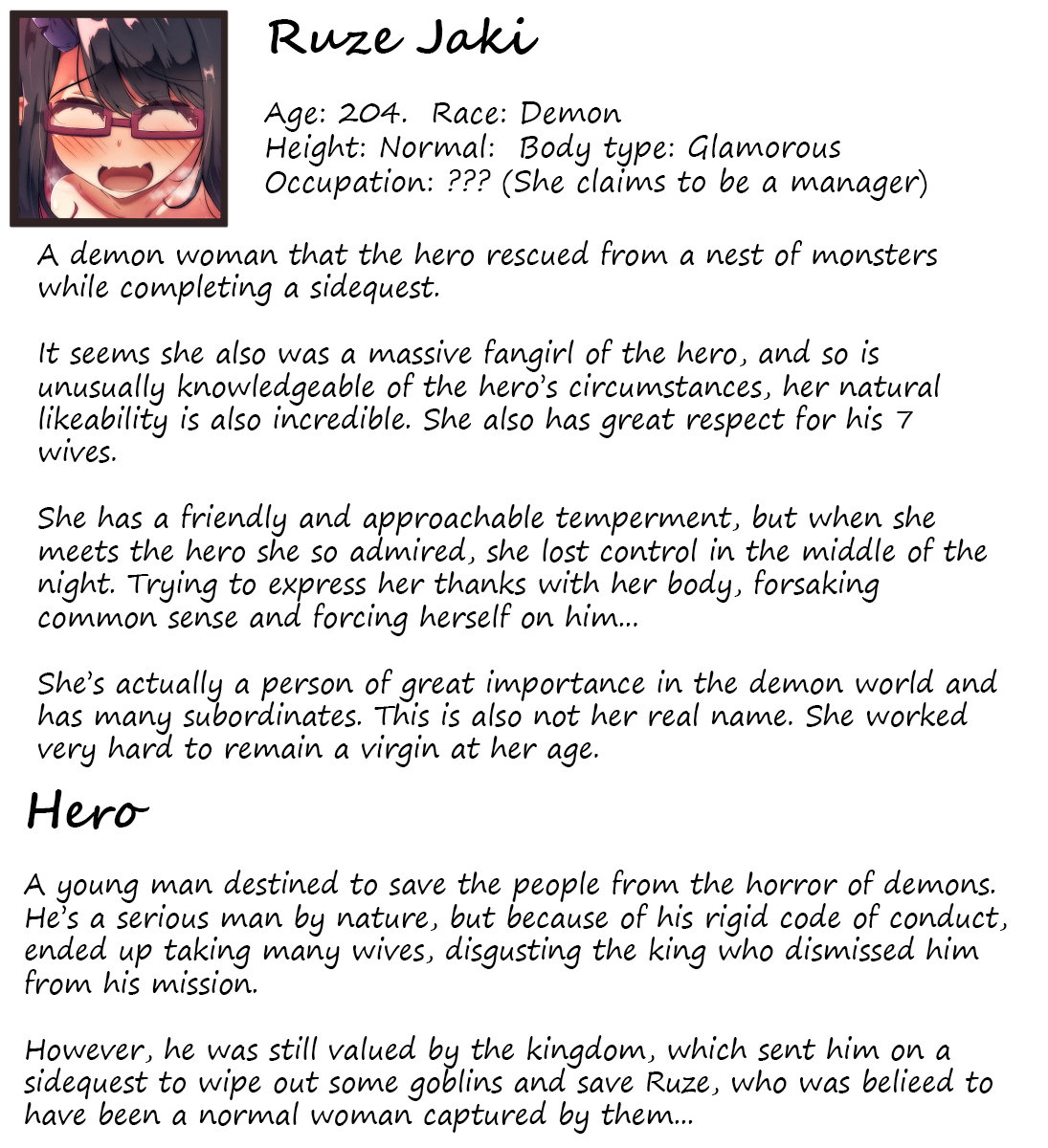 Ruze Jaki

Age: 204. Race: Demon
Height: Normal: Body type: Glamorous
Occupation: ??? (She claims to be a manager)

A demon woman that the hero rescued from a nest of monsters while completing a sidequest.

It seems she also was a massive fangirl of the hero, and so is unusually knowledgeable of the hero's circumstances, her natural likeability is also incredible. She also has great respect for his 7 wives.

She has a friendly and approachable temperment, but when she meets the hero she so admired, she lost control in the middle of the night. Trying to express her thanks with her body, forsaking common sense and forcing herself on him...

She's actually a person of great importance in the demon world and has many subordinates. This is also not her real name. She worked very hard to remain a virgin at her age.

Hero

A young man destined to save the people from the horror of demons. He's a serious man by nature, but because of his rigid code of conduct, ended up taking many wives, disgusting the king who dismissed him from his mission.

However, he was still valued by the kingdom, which sent him on a sidequest to wipe out some goblins and save Ruze, who was belieed to have been a normal woman captured by them...